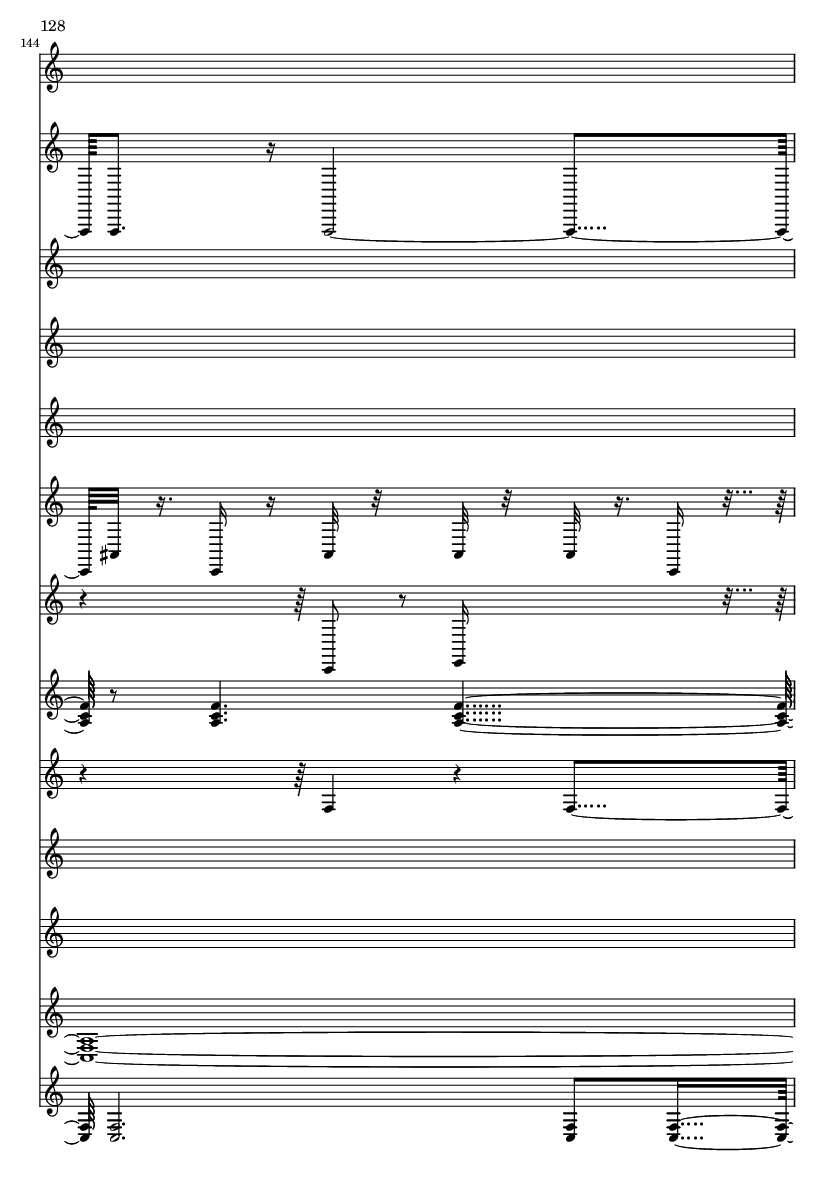 128

144